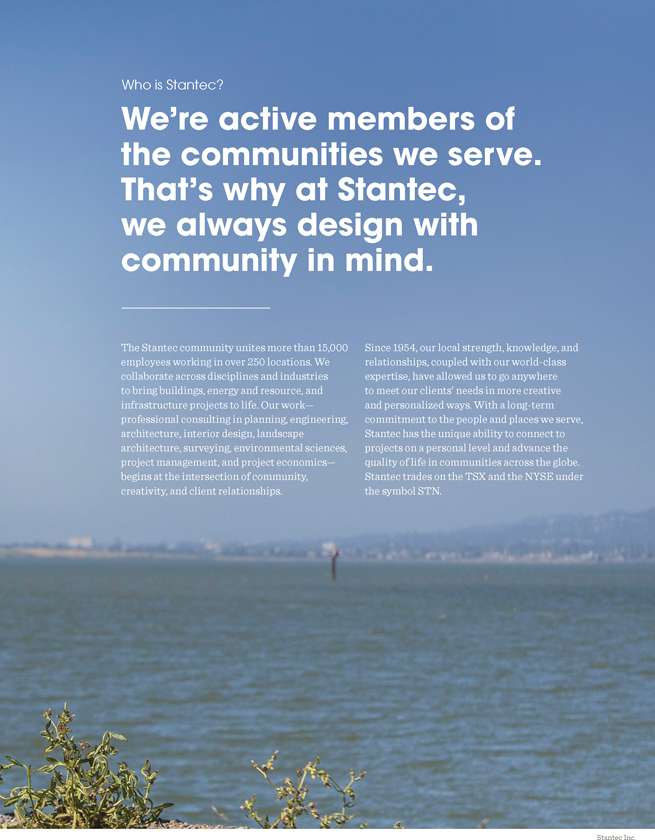 Who is Stantec?

We're active members of the communities we serve. That's why at Stantec, we always design with community in mind.

The Stantec community unites more than 15,000 employees working in over 250 locations. We collaborate across disciplines and industries to bring buildings, energy and resource, and infrastructure projects to life. Our work—professional consulting in planning, engineering, architecture, interior design, landscape architecture, surveying, environmental sciences, project management, and project economics—begins at the intersection of community, creativity, and client relationships.

Since 1954, our local strength, knowledge, and relationships, coupled with our world-class expertise, have allowed us to go anywhere to meet our clients' needs in more creative and personalized ways. With a long-term commitment to the people and places we serve, Stantec has the unique ability to connect to projects on a personal level and advance the quality of life in communities across the globe. Stantec trades on the TSX and the NYSE under the symbol STN.

Stantec Inc.